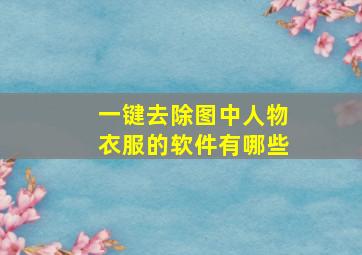 一键去除图中人物衣服的软件有哪些